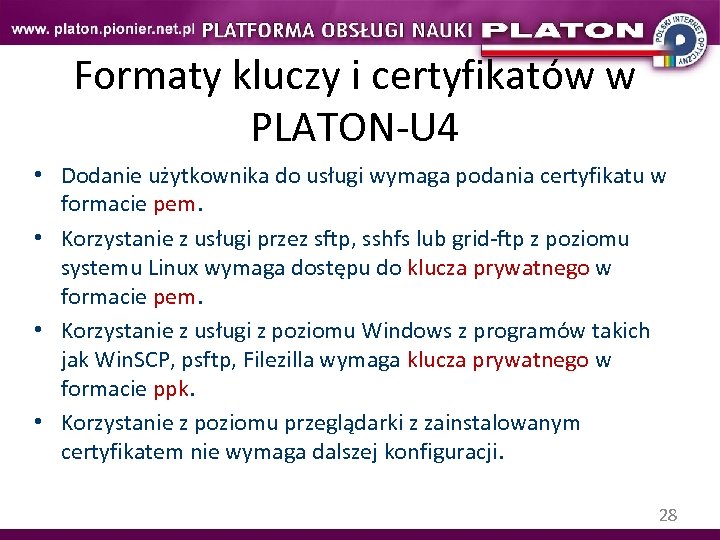 www. platon.pionier.net.pl PLATFORMA OBSŁUGI NAUKI PLATON

POLSKI INTERNET OPTYCZNY

Formaty kluczy i certyfikatów w PLATON-U4

• Dodanie użytkownika do usługi wymaga podania certyfikatu w formacie pem.

• Korzystanie z usługi przez sftp, sshfs lub grid-ftp z poziomu systemu Linux wymaga dostępu do klucza prywatnego w formacie pem.

• Korzystanie z usługi z poziomu Windows z programów takich jak WinSCP, psftp, Filezilla wymaga klucza prywatnego w formacie ppk.

• Korzystanie z poziomu przeglądarki z zainstalowanym certyfikatem nie wymaga dalszej konfiguracji.

28